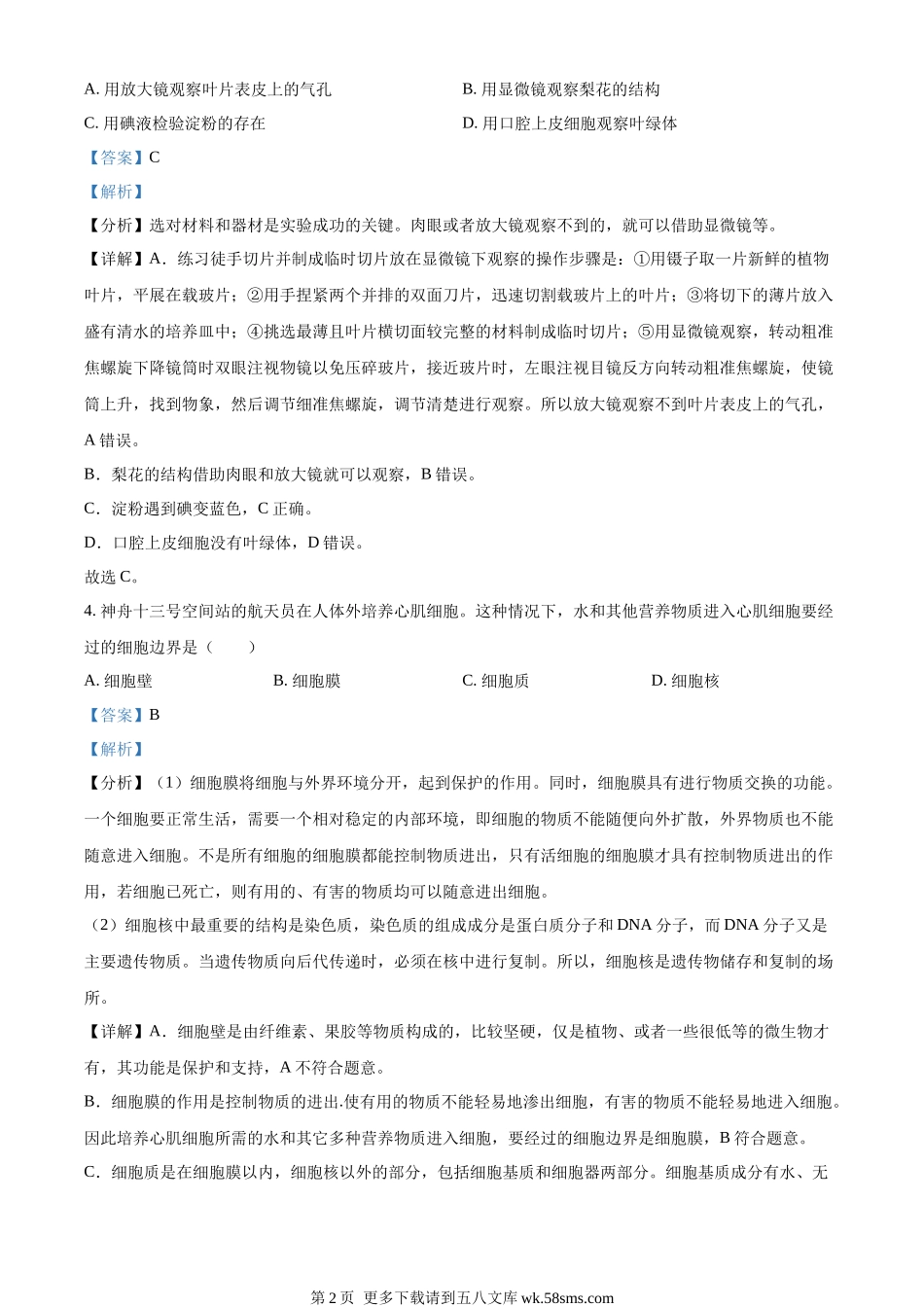 A. 用放大镜观察叶片表皮上的气孔
B. 用显微镜观察梨花的结构
C. 用碘液检验淀粉的存在
D. 用口腔上皮细胞观察叶绿体

【答案】C

【解析】

【分析】选对材料和器材是实验成功的关键。肉眼或者放大镜观察不到的，就可以借助显微镜等。

【详解】A．练习徒手切片并制成临时切片放在显微镜下观察的操作步骤是：①用镊子取一片新鲜的植物叶片，平展在载玻片；②用手捏紧两个并排的双面刀片，迅速切割载玻片上的叶片；③将切下的薄片放入盛有清水的培养皿中；④挑选最薄且叶片横切面较完整的材料制成临时切片；⑤用显微镜观察，转动粗准焦螺旋下降镜筒时双眼注视物镜以免压碎玻片，接近玻片时，左眼注视目镜反方向转动粗准焦螺旋，使镜筒上升，找到物象，然后调节细准焦螺旋，调节清楚进行观察。所以放大镜观察不到叶片表皮上的气孔，A 错误。

B．梨花的结构借助肉眼和放大镜就可以观察，B 错误。

C．淀粉遇到碘变蓝色，C 正确。

D．口腔上皮细胞没有叶绿体，D 错误。

故选 C。

4. 神舟十三号空间站的航天员在人体外培养心肌细胞。这种情况下，水和其他营养物质进入心肌细胞要经过的细胞边界是（　　）

A. 细胞壁
B. 细胞膜
C. 细胞质
D. 细胞核

【答案】B

【解析】

【分析】（1）细胞膜将细胞与外界环境分开，起到保护的作用。同时，细胞膜具有进行物质交换的功能。一个细胞要正常生活，需要一个相对稳定的内部环境，即细胞的物质不能随便向外扩散，外界物质也不能随意进入细胞。不是所有细胞的细胞膜都能控制物质进出，只有活细胞的细胞膜才具有控制物质进出的作用，若细胞已死亡，则有用的、有害的物质均可以随意进出细胞。

（2）细胞核中最重要的结构是染色质，染色质的组成成分是蛋白质分子和 DNA 分子，而 DNA 分子又是主要遗传物质。当遗传物质向后代传递时，必须在核中进行复制。所以，细胞核是遗传物储存和复制的场所。

【详解】A．细胞壁是由纤维素、果胶等物质构成的，比较坚硬，仅是植物、或者一些很低等的微生物才有，其功能是保护和支持，A 不符合题意。

B．细胞膜的作用是控制物质的进出.使有用的物质不能轻易地渗出细胞，有害的物质不能轻易地进入细胞。因此培养心肌细胞所需的水和其它多种营养物质进入细胞，要经过的细胞边界是细胞膜，B 符合题意。

C．细胞质是在细胞膜以内，细胞核以外的部分，包括细胞基质和细胞器两部分。细胞基质成分有水、无

第 2 页 更多下载请到五八文库 wk.58sms.com